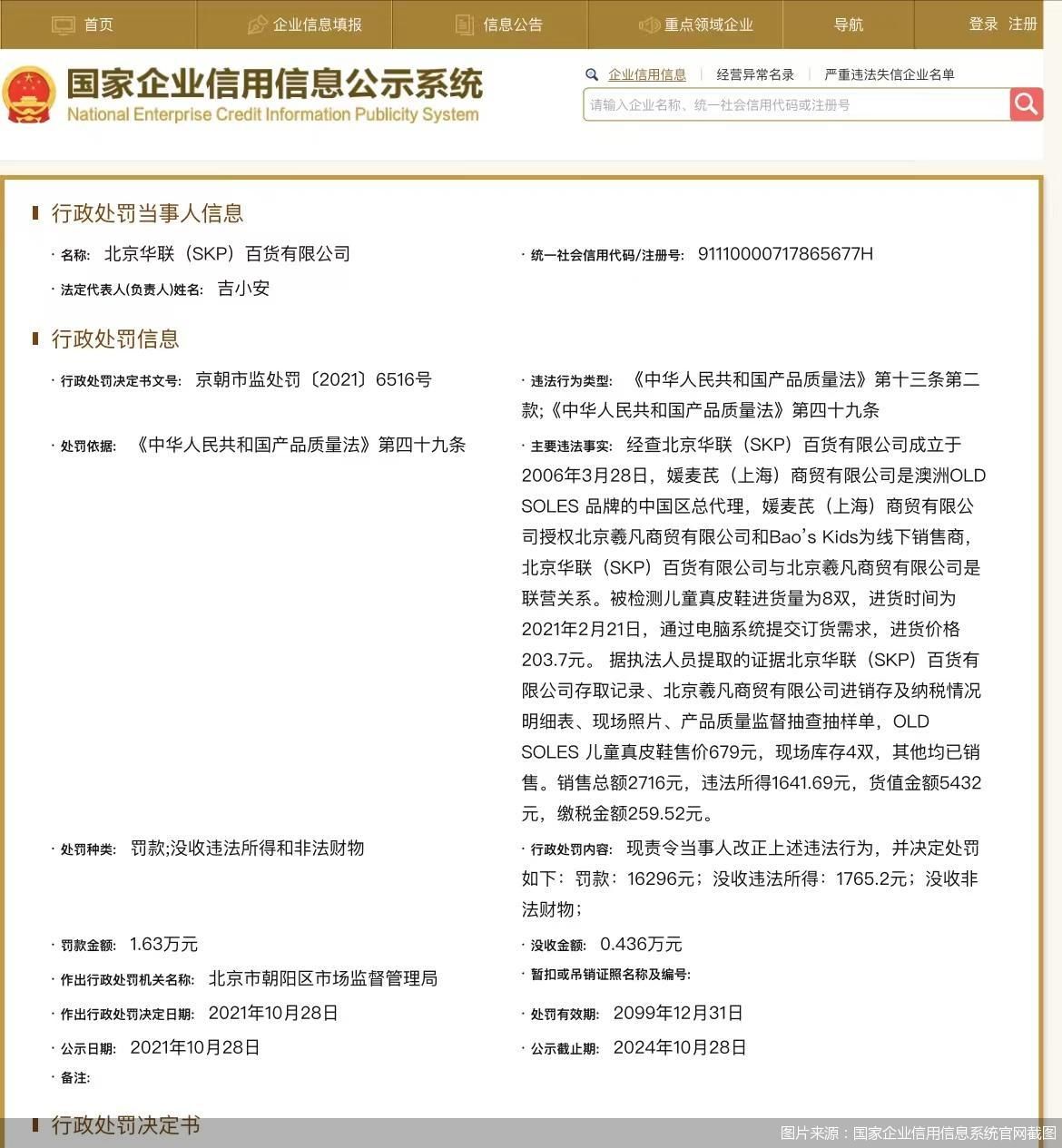 首页 企业信息填报 信息公告 重点领域企业 导航 登录 注册

国家企业信用信息公示系统
National Enterprise Credit Information Publicity System

企业信用信息 | 经营异常名录 | 严重违法失信企业名单

请输入企业名称、统一社会信用代码或注册号

行政处罚当事人信息

· 名称: 北京华联（SKP）百货有限公司
· 统一社会信用代码/注册号: 91110000717865677H
· 法定代表人(负责人)姓名: 吉小安

行政处罚信息

· 行政处罚决定书文号: 京朝市监处罚〔2021〕6516号
· 违法行为类型: 《中华人民共和国产品质量法》第十三条第二款;《中华人民共和国产品质量法》第四十九条
· 处罚依据: 《中华人民共和国产品质量法》第四十九条
· 主要违法事实: 经查北京华联（SKP）百货有限公司成立于2006年3月28日，媛麦芪（上海）商贸有限公司是澳洲OLD SOLES 品牌的中国区总代理，媛麦芪（上海）商贸有限公司授权北京羲凡商贸有限公司和Bao's Kids为线下销售商，北京华联（SKP）百货有限公司与北京羲凡商贸有限公司是联营关系。被检测儿童真皮鞋进货量为8双，进货时间为2021年2月21日，通过电脑系统提交订货需求，进货价格203.7元。 据执法人员提取的证据北京华联（SKP）百货有限公司存取记录、北京羲凡商贸有限公司进销存及纳税情况明细表、现场照片、产品质量监督抽查抽样单，OLD SOLES 儿童真皮鞋售价679元，现场库存4双，其他均已销售。销售总额2716元，违法所得1641.69元，货值金额5432元，缴税金额259.52元。
· 处罚种类: 罚款;没收违法所得和非法财物
· 行政处罚内容: 现责令当事人改正上述违法行为，并决定处罚如下：罚款：16296元；没收违法所得：1765.2元；没收非法财物；
· 罚款金额: 1.63万元
· 没收金额: 0.436万元
· 作出行政处罚机关名称: 北京市朝阳区市场监督管理局
· 暂扣或吊销证照名称及编号:
· 作出行政处罚决定日期: 2021年10月28日
· 处罚有效期: 2099年12月31日
· 公示日期: 2021年10月28日
· 公示截止期: 2024年10月28日
· 备注:

行政处罚决定书

图片来源：国家企业信用信息系统官网截图